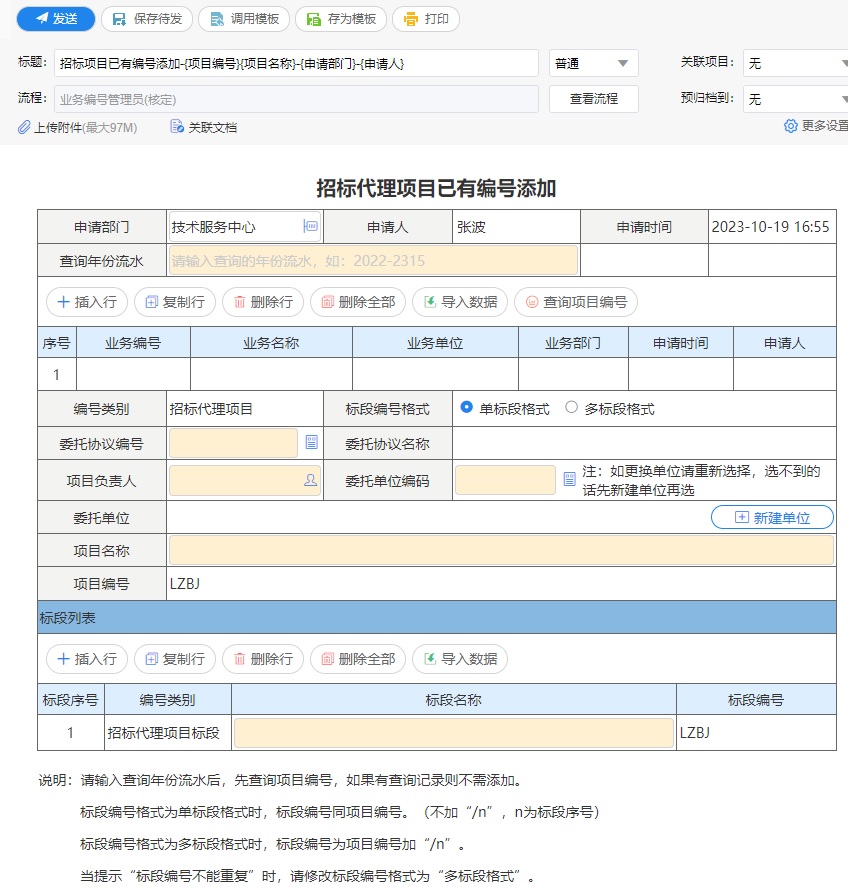 发送　保存待发　调用模板　存为模板　打印

标题: 招标项目已有编号添加-{项目编号}{项目名称}-{申请部门}-{申请人}　普通　关联项目: 无

流程: 业务编号管理员(核定)　查看流程　预归档到: 无

上传附件(最大97M)　关联文档　更多设置

招标代理项目已有编号添加

| 申请部门 | 技术服务中心 | 申请人 | 张波 | 申请时间 | 2023-10-19 16:55 |
|---|---|---|---|---|---|
| 查询年份流水 | 请输入查询的年份流水，如：2022-2315 | | | | |

插入行　复制行　删除行　删除全部　导入数据　查询项目编号

| 序号 | 业务编号 | 业务名称 | 业务单位 | 业务部门 | 申请时间 | 申请人 |
|---|---|---|---|---|---|---|
| 1 | | | | | | |

| 编号类别 | 招标代理项目 | 标段编号格式 | 单标段格式　多标段格式 |
|---|---|---|---|
| 委托协议编号 | | 委托协议名称 | |
| 项目负责人 | | 委托单位编码 | 注：如更换单位请重新选择，选不到的话先新建单位再选 |
| 委托单位 | 新建单位 | | |
| 项目名称 | | | |
| 项目编号 | LZBJ | | |

标段列表

插入行　复制行　删除行　删除全部　导入数据

| 标段序号 | 编号类别 | 标段名称 | 标段编号 |
|---|---|---|---|
| 1 | 招标代理项目标段 | | LZBJ |

说明：请输入查询年份流水后，先查询项目编号，如果有查询记录则不需添加。

标段编号格式为单标段格式时，标段编号同项目编号。（不加“/n”，n为标段序号）

标段编号格式为多标段格式时，标段编号为项目编号加“/n”。

当提示“标段编号不能重复”时，请修改标段编号格式为“多标段格式”。